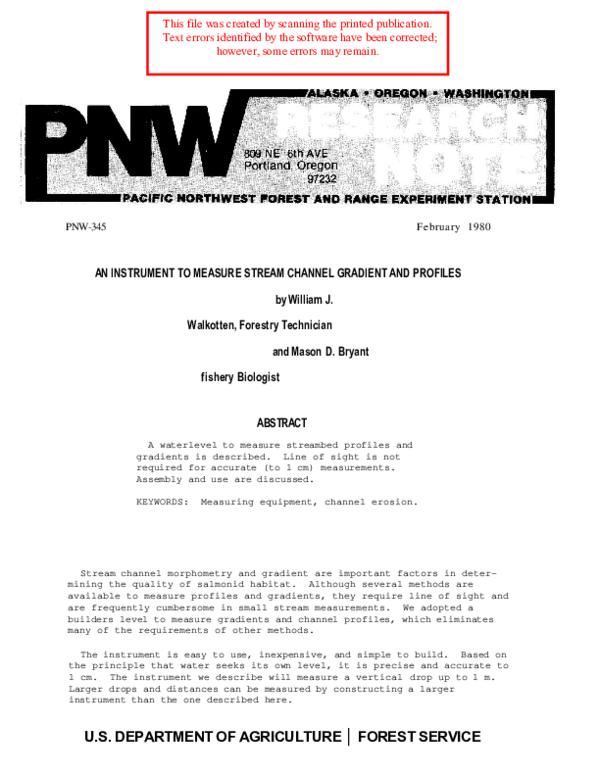 This file was created by scanning the printed publication. Text errors identified by the software have been corrected; however, some errors may remain.

ALASKA • OREGON • WASHINGTON

PNW

RESEARCH NOTE

809 NE 6th AVE
Portland, Oregon
97232

PACIFIC NORTHWEST FOREST AND RANGE EXPERIMENT STATION

PNW-345

February 1980

AN INSTRUMENT TO MEASURE STREAM CHANNEL GRADIENT AND PROFILES

by William J.

Walkotten, Forestry Technician

and Mason D. Bryant

fishery Biologist

ABSTRACT

A waterlevel to measure streambed profiles and gradients is described. Line of sight is not required for accurate (to 1 cm) measurements. Assembly and use are discussed.

KEYWORDS: Measuring equipment, channel erosion.

Stream channel morphometry and gradient are important factors in determining the quality of salmonid habitat. Although several methods are available to measure profiles and gradients, they require line of sight and are frequently cumbersome in small stream measurements. We adopted a builders level to measure gradients and channel profiles, which eliminates many of the requirements of other methods.

The instrument is easy to use, inexpensive, and simple to build. Based on the principle that water seeks its own level, it is precise and accurate to 1 cm. The instrument we describe will measure a vertical drop up to 1 m. Larger drops and distances can be measured by constructing a larger instrument than the one described here.

U.S. DEPARTMENT OF AGRICULTURE | FOREST SERVICE